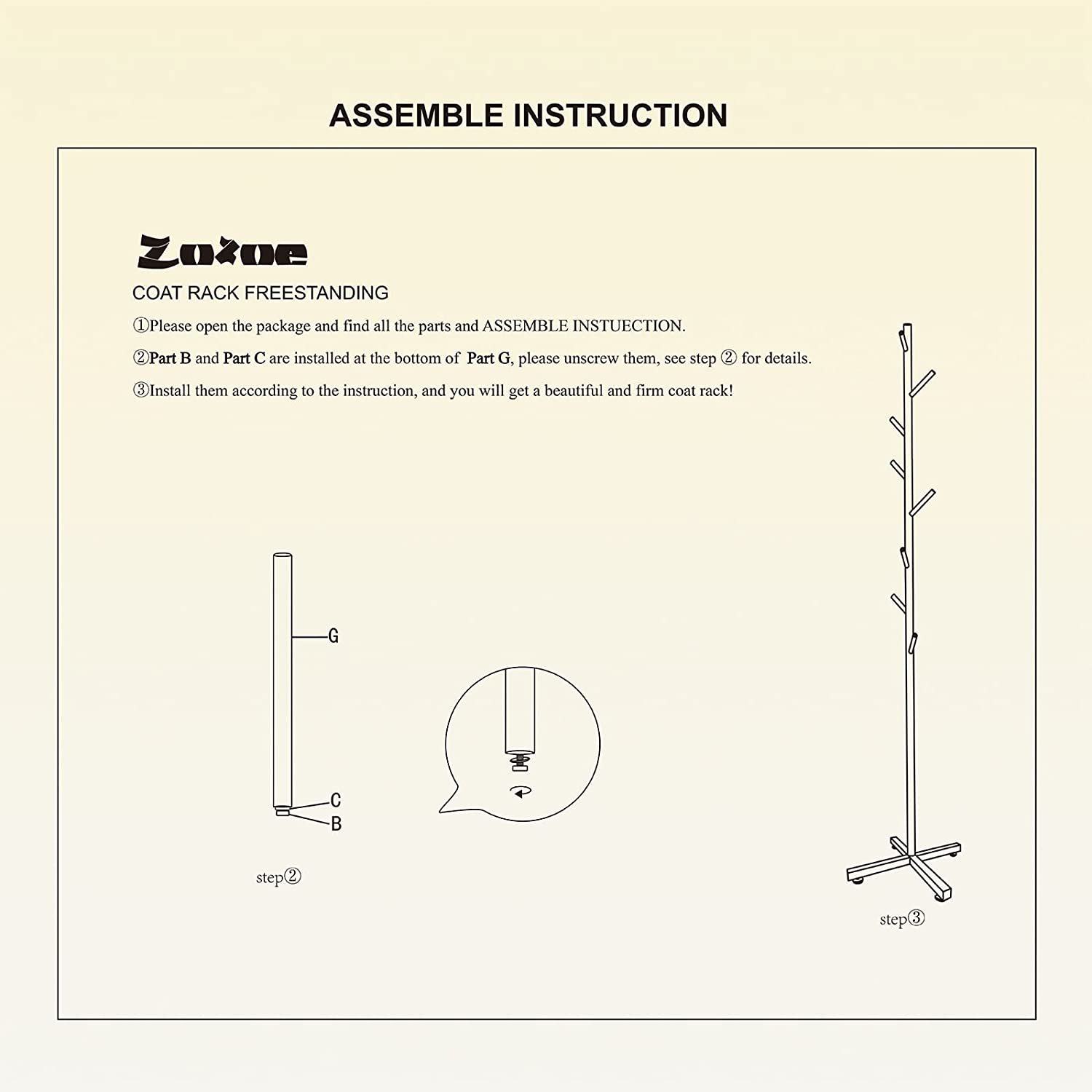 ASSEMBLE INSTRUCTION

Zozoe

COAT RACK FREESTANDING

①Please open the package and find all the parts and ASSEMBLE INSTUECTION.

②Part B and Part C are installed at the bottom of Part G, please unscrew them, see step ② for details.

③Install them according to the instruction, and you will get a beautiful and firm coat rack!

G

C

B

step②

step③